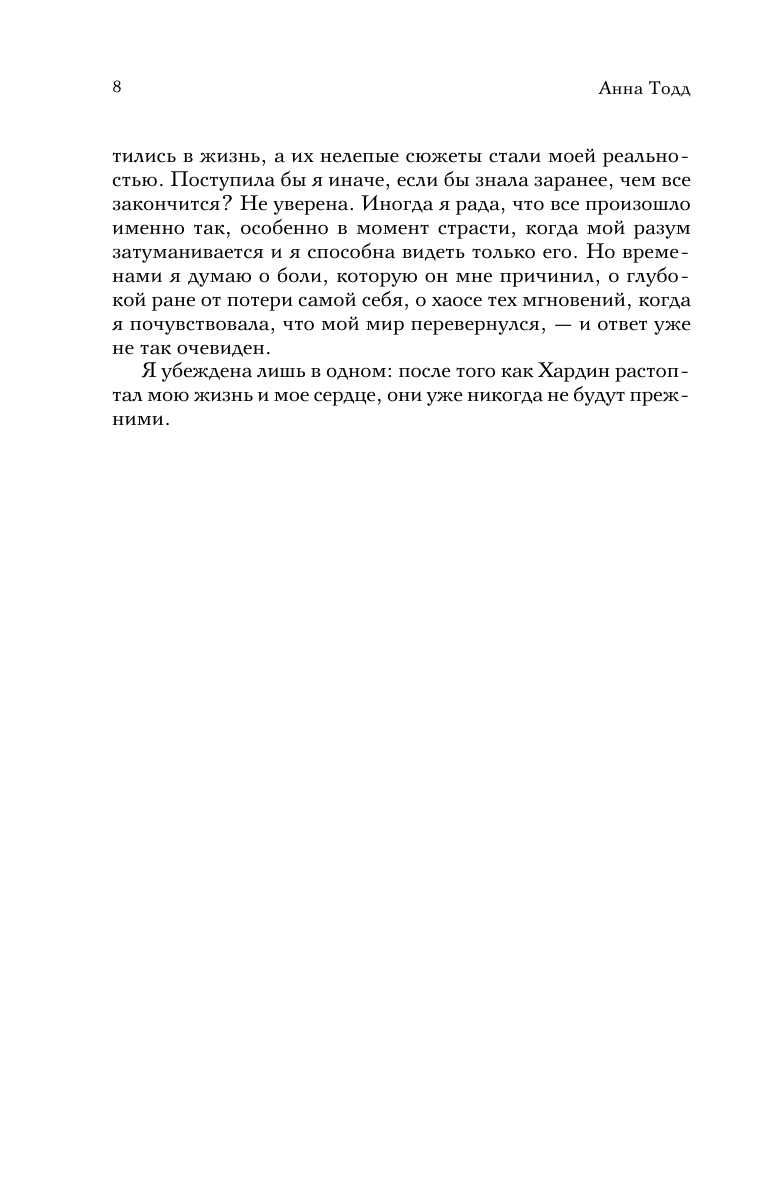 8 Анна Тодд

тились в жизнь, а их нелепые сюжеты стали моей реальностью. Поступила бы я иначе, если бы знала заранее, чем все закончится? Не уверена. Иногда я рада, что все произошло именно так, особенно в момент страсти, когда мой разум затуманивается и я способна видеть только его. Но временами я думаю о боли, которую он мне причинил, о глубокой ране от потери самой себя, о хаосе тех мгновений, когда я почувствовала, что мой мир перевернулся, — и ответ уже не так очевиден.

Я убеждена лишь в одном: после того как Хардин растоптал мою жизнь и мое сердце, они уже никогда не будут прежними.